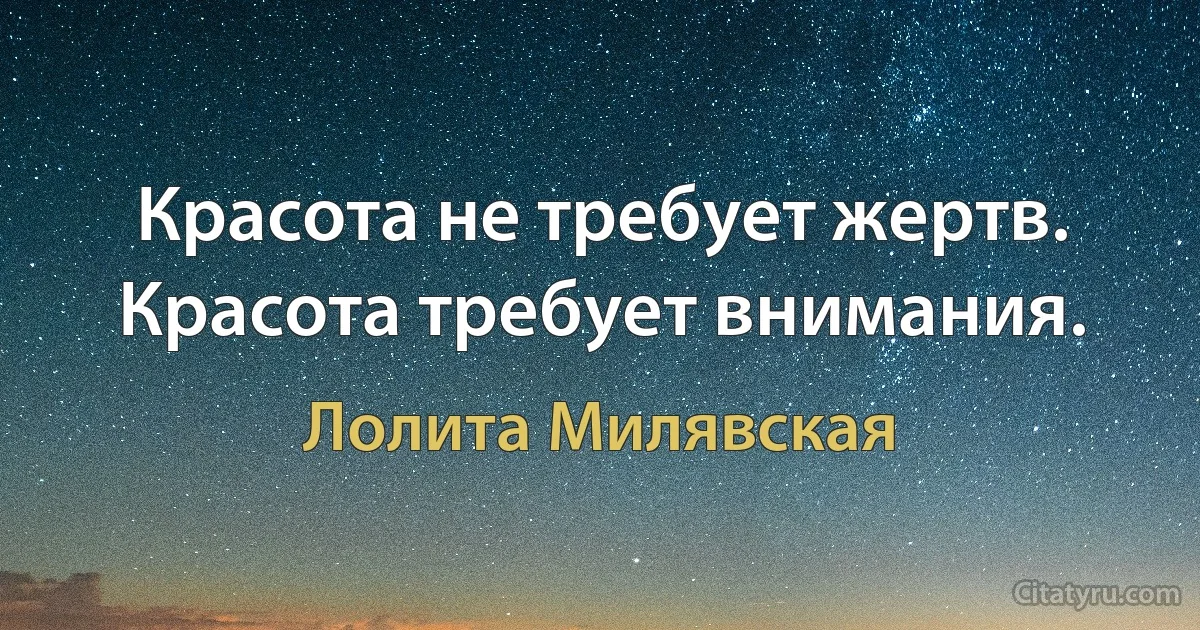 Красота не требует жертв. Красота требует внимания.

Лолита Милявская

Citatyru.com